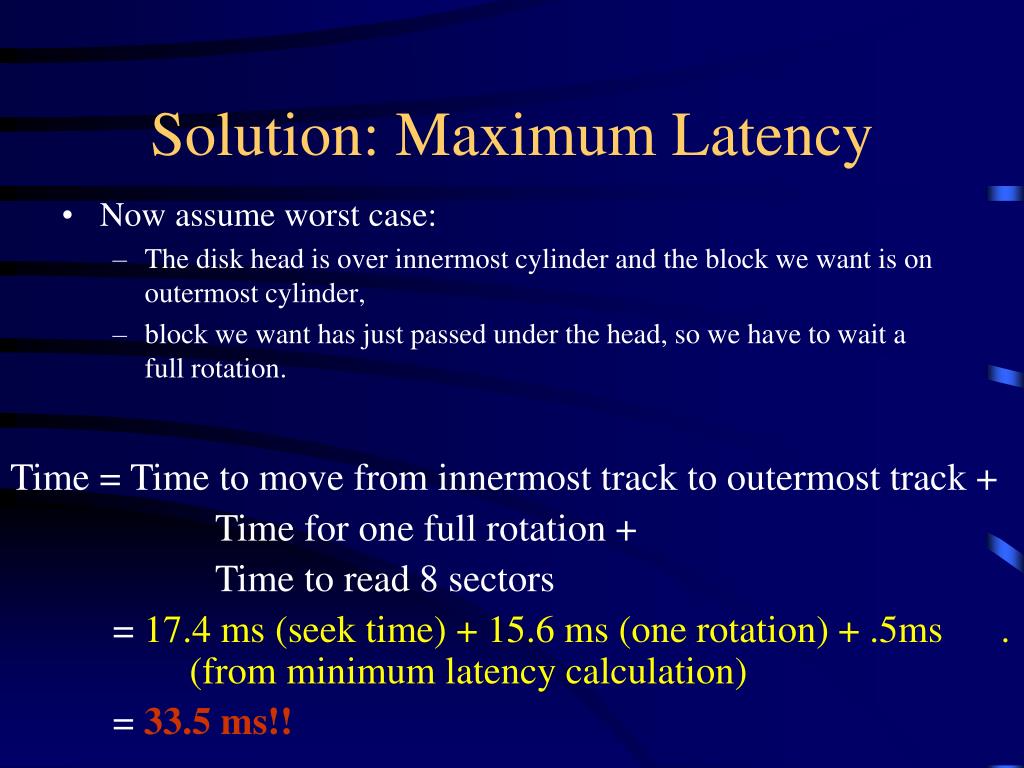 Solution: Maximum Latency

• Now assume worst case:
 – The disk head is over innermost cylinder and the block we want is on outermost cylinder,
 – block we want has just passed under the head, so we have to wait a full rotation.

Time = Time to move from innermost track to outermost track +
Time for one full rotation +
Time to read 8 sectors
= 17.4 ms (seek time) + 15.6 ms (one rotation) + .5ms .
(from minimum latency calculation)
= 33.5 ms!!